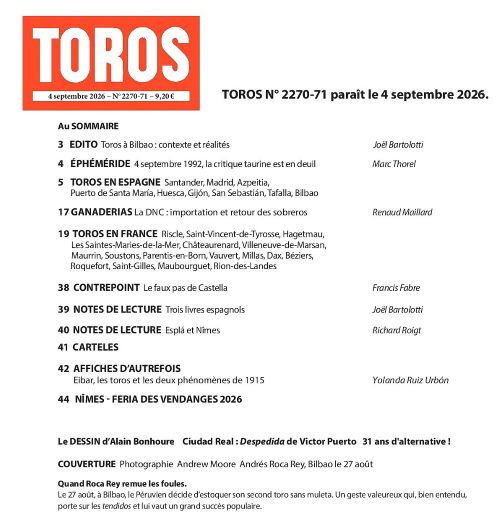 TOROS

4 septembre 2026 – N° 2270-71 – 9,20 €

TOROS N° 2270-71 paraît le 4 septembre 2026.

Au SOMMAIRE

3 EDITO Toros à Bilbao : contexte et réalités Joël Bartolotti

4 ÉPHÉMÉRIDE 4 septembre 1992, la critique taurine est en deuil Marc Thorel

5 TOROS EN ESPAGNE Santander, Madrid, Azpeitia, Puerto de Santa María, Huesca, Gijón, San Sebastián, Tafalla, Bilbao

17 GANADERIAS La DNC : importation et retour des sobreros Renaud Maillard

19 TOROS EN FRANCE Riscle, Saint-Vincent-de-Tyrosse, Hagetmau, Les Saintes-Maries-de-la-Mer, Châteaurenard, Villeneuve-de-Marsan, Maurrin, Soustons, Parentis-en-Born, Vauvert, Millas, Dax, Béziers, Roquefort, Saint-Gilles, Maubourguet, Rion-des-Landes

38 CONTREPOINT Le faux pas de Castella Francis Fabre

39 NOTES DE LECTURE Trois livres espagnols Joël Bartolotti

40 NOTES DE LECTURE Esplá et Nîmes Richard Roigt

41 CARTELES

42 AFFICHES D'AUTREFOIS
Eibar, les toros et les deux phénomènes de 1915 Yolanda Ruiz Urbón

44 NÎMES - FERIA DES VENDANGES 2026

Le DESSIN d'Alain Bonhoure Ciudad Real : Despedida de Victor Puerto 31 ans d'alternative !

COUVERTURE Photographie Andrew Moore Andrés Roca Rey, Bilbao le 27 août

Quand Roca Rey remue les foules.
Le 27 août, à Bilbao, le Péruvien décide d'estoquer son second toro sans muleta. Un geste valeureux qui, bien entendu, porte sur les tendidos et lui vaut un grand succès populaire.